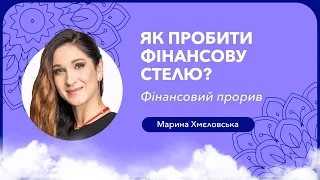 ЯК ПРОБИТИ ФІНАНСОВУ СТЕЛЮ?

Фінансовий прорив

Марина Хмеловська